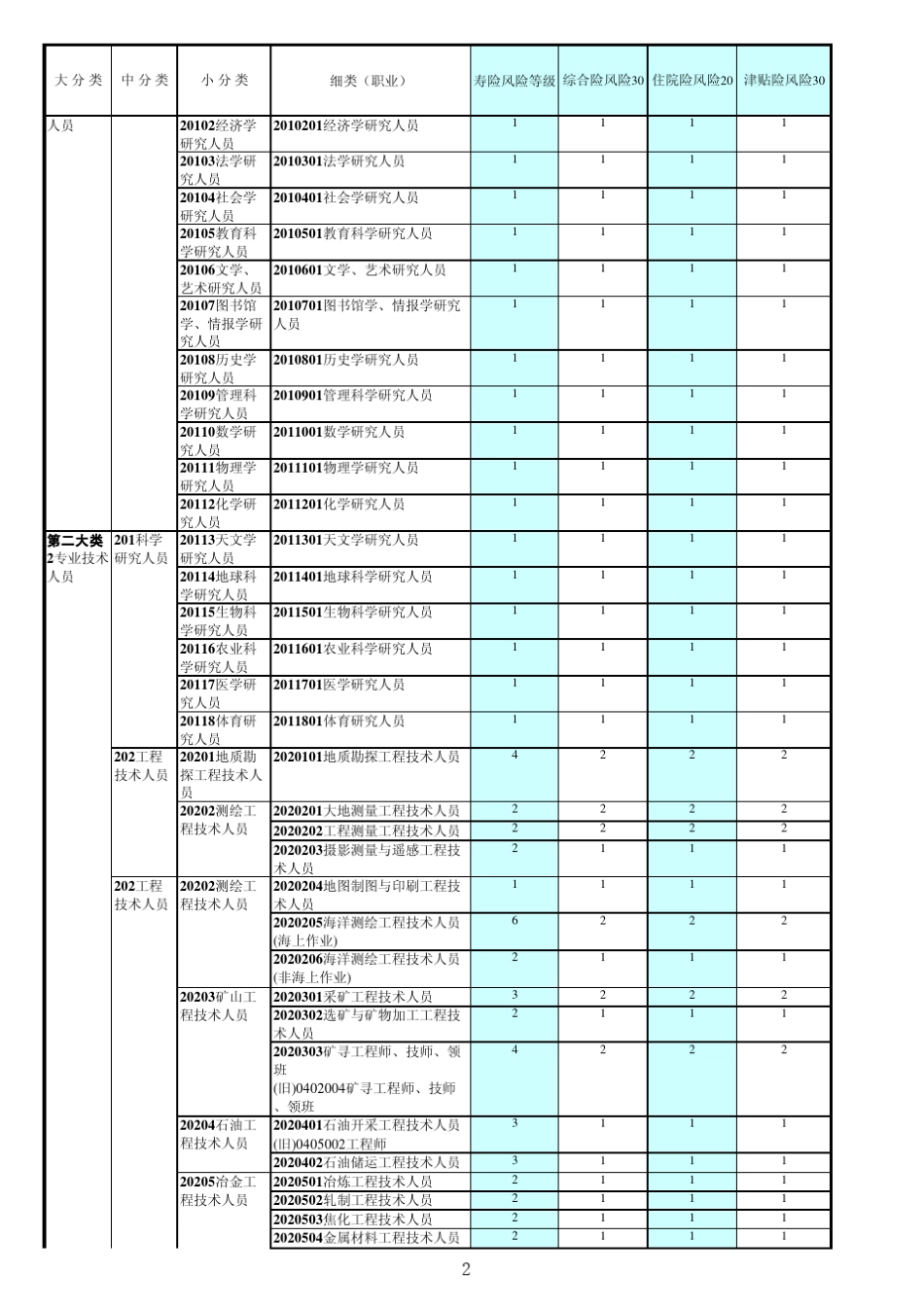 | 大分类 | 中分类 | 小分类 | 细类（职业） | 寿险风险等级 | 综合险风险30 | 住院险风险20 | 津贴险风险30 |
|---|---|---|---|---|---|---|---|
| 人员 | | 20102经济学研究人员 | 2010201经济学研究人员 | 1 | 1 | 1 | 1 |
| | | 20103法学研究人员 | 2010301法学研究人员 | 1 | 1 | 1 | 1 |
| | | 20104社会学研究人员 | 2010401社会学研究人员 | 1 | 1 | 1 | 1 |
| | | 20105教育科学研究人员 | 2010501教育科学研究人员 | 1 | 1 | 1 | 1 |
| | | 20106文学、艺术研究人员 | 2010601文学、艺术研究人员 | 1 | 1 | 1 | 1 |
| | | 20107图书馆学、情报学研究人员 | 2010701图书馆学、情报学研究人员 | 1 | 1 | 1 | 1 |
| | | 20108历史学研究人员 | 2010801历史学研究人员 | 1 | 1 | 1 | 1 |
| | | 20109管理科学研究人员 | 2010901管理科学研究人员 | 1 | 1 | 1 | 1 |
| | | 20110数学研究人员 | 2011001数学研究人员 | 1 | 1 | 1 | 1 |
| | | 20111物理学研究人员 | 2011101物理学研究人员 | 1 | 1 | 1 | 1 |
| | | 20112化学研究人员 | 2011201化学研究人员 | 1 | 1 | 1 | 1 |
| 第二大类 2专业技术人员 | 201科学研究人员 | 20113天文学研究人员 | 2011301天文学研究人员 | 1 | 1 | 1 | 1 |
| | | 20114地球科学研究人员 | 2011401地球科学研究人员 | 1 | 1 | 1 | 1 |
| | | 20115生物科学研究人员 | 2011501生物科学研究人员 | 1 | 1 | 1 | 1 |
| | | 20116农业科学研究人员 | 2011601农业科学研究人员 | 1 | 1 | 1 | 1 |
| | | 20117医学研究人员 | 2011701医学研究人员 | 1 | 1 | 1 | 1 |
| | | 20118体育研究人员 | 2011801体育研究人员 | 1 | 1 | 1 | 1 |
| | 202工程技术人员 | 20201地质勘探工程技术人员 | 2020101地质勘探工程技术人员 | 4 | 2 | 2 | 2 |
| | | 20202测绘工程技术人员 | 2020201大地测量工程技术人员 | 2 | 2 | 2 | 2 |
| | | | 2020202工程测量工程技术人员 | 2 | 2 | 2 | 2 |
| | | | 2020203摄影测量与遥感工程技术人员 | 2 | 1 | 1 | 1 |
| | 202工程技术人员 | 20202测绘工程技术人员 | 2020204地图制图与印刷工程技术人员 | 1 | 1 | 1 | 1 |
| | | | 2020205海洋测绘工程技术人员(海上作业) | 6 | 2 | 2 | 2 |
| | | | 2020206海洋测绘工程技术人员(非海上作业) | 2 | 1 | 1 | 1 |
| | | 20203矿山工程技术人员 | 2020301采矿工程技术人员 | 3 | 2 | 2 | 2 |
| | | | 2020302选矿与矿物加工工程技术人员 | 2 | 1 | 1 | 1 |
| | | | 2020303矿寻工程师、技师、领班 (旧)0402004矿寻工程师、技师、领班 | 4 | 2 | 2 | 2 |
| | | 20204石油工程技术人员 | 2020401石油开采工程技术人员 (旧)0405002工程师 | 3 | 1 | 1 | 1 |
| | | | 2020402石油储运工程技术人员 | 3 | 1 | 1 | 1 |
| | | 20205冶金工程技术人员 | 2020501冶炼工程技术人员 | 2 | 1 | 1 | 1 |
| | | | 2020502轧制工程技术人员 | 2 | 1 | 1 | 1 |
| | | | 2020503焦化工程技术人员 | 2 | 1 | 1 | 1 |
| | | | 2020504金属材料工程技术人员 | 2 | 1 | 1 | 1 |

2